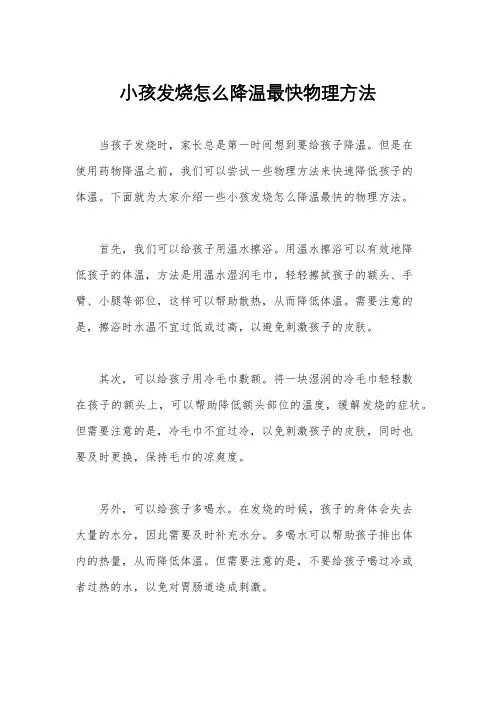 小孩发烧怎么降温最快物理方法

当孩子发烧时，家长总是第一时间想到要给孩子降温。但是在使用药物降温之前，我们可以尝试一些物理方法来快速降低孩子的体温。下面就为大家介绍一些小孩发烧怎么降温最快的物理方法。

首先，我们可以给孩子用温水擦浴。用温水擦浴可以有效地降低孩子的体温，方法是用温水湿润毛巾，轻轻擦拭孩子的额头、手臂、小腿等部位，这样可以帮助散热，从而降低体温。需要注意的是，擦浴时水温不宜过低或过高，以避免刺激孩子的皮肤。

其次，可以给孩子用冷毛巾敷额。将一块湿润的冷毛巾轻轻敷在孩子的额头上，可以帮助降低额头部位的温度，缓解发烧的症状。但需要注意的是，冷毛巾不宜过冷，以免刺激孩子的皮肤，同时也要及时更换，保持毛巾的凉爽度。

另外，可以给孩子多喝水。在发烧的时候，孩子的身体会失去大量的水分，因此需要及时补充水分。多喝水可以帮助孩子排出体内的热量，从而降低体温。但需要注意的是，不要给孩子喝过冷或者过热的水，以免对胃肠道造成刺激。